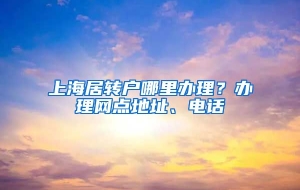 上海居转户哪里办理？办理网点地址、电话